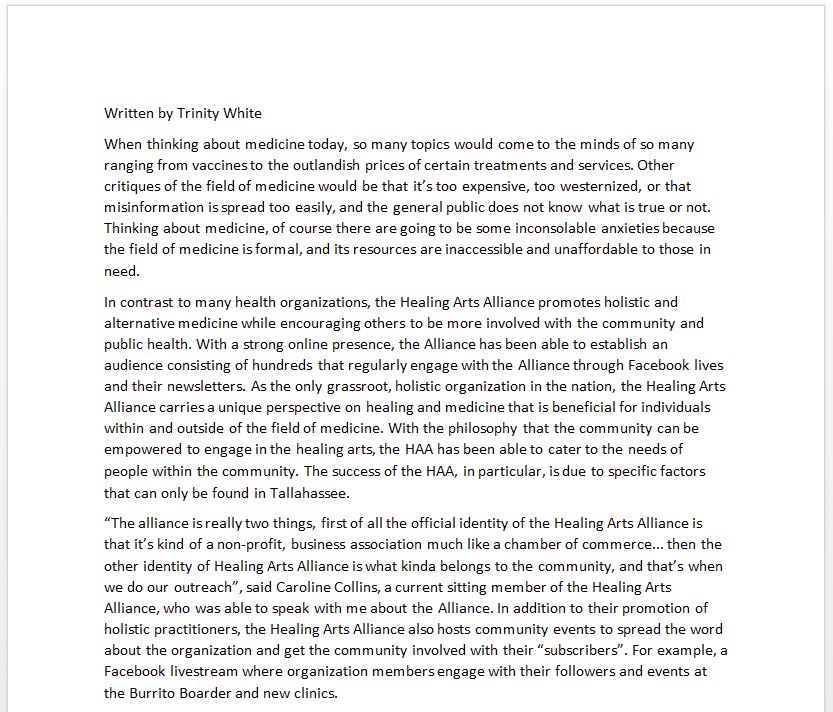 Written by Trinity White

When thinking about medicine today, so many topics would come to the minds of so many ranging from vaccines to the outlandish prices of certain treatments and services. Other critiques of the field of medicine would be that it's too expensive, too westernized, or that misinformation is spread too easily, and the general public does not know what is true or not. Thinking about medicine, of course there are going to be some inconsolable anxieties because the field of medicine is formal, and its resources are inaccessible and unaffordable to those in need.

In contrast to many health organizations, the Healing Arts Alliance promotes holistic and alternative medicine while encouraging others to be more involved with the community and public health. With a strong online presence, the Alliance has been able to establish an audience consisting of hundreds that regularly engage with the Alliance through Facebook lives and their newsletters. As the only grassroot, holistic organization in the nation, the Healing Arts Alliance carries a unique perspective on healing and medicine that is beneficial for individuals within and outside of the field of medicine. With the philosophy that the community can be empowered to engage in the healing arts, the HAA has been able to cater to the needs of people within the community. The success of the HAA, in particular, is due to specific factors that can only be found in Tallahassee.

"The alliance is really two things, first of all the official identity of the Healing Arts Alliance is that it's kind of a non-profit, business association much like a chamber of commerce... then the other identity of Healing Arts Alliance is what kinda belongs to the community, and that's when we do our outreach", said Caroline Collins, a current sitting member of the Healing Arts Alliance, who was able to speak with me about the Alliance. In addition to their promotion of holistic practitioners, the Healing Arts Alliance also hosts community events to spread the word about the organization and get the community involved with their "subscribers". For example, a Facebook livestream where organization members engage with their followers and events at the Burrito Boarder and new clinics.